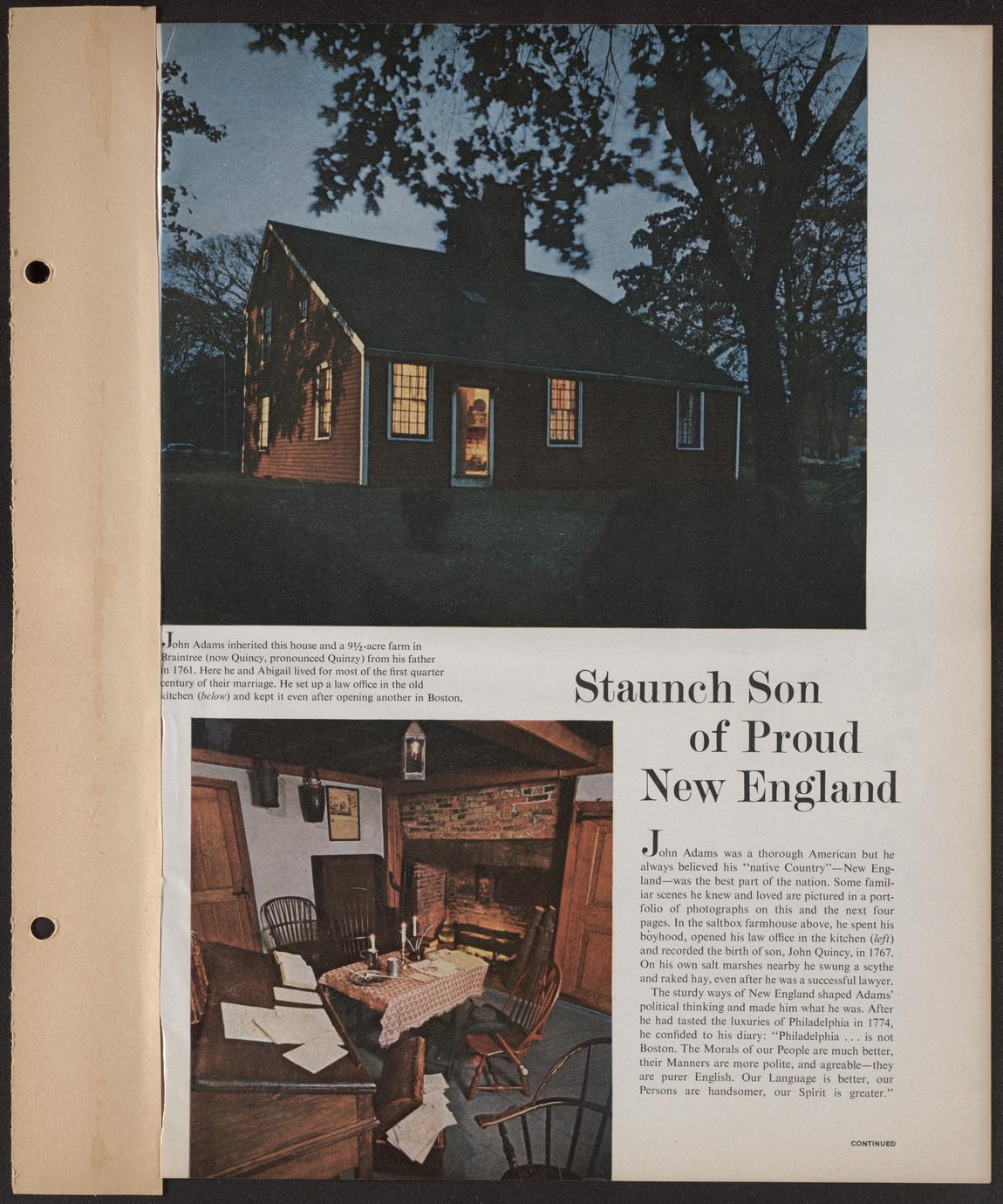 John Adams inherited this house and a 9½-acre farm in Braintree (now Quincy, pronounced Quinzy) from his father in 1761. Here he and Abigail lived for most of the first quarter century of their marriage. He set up a law office in the old kitchen (below) and kept it even after opening another in Boston.

Staunch Son of Proud New England

John Adams was a thorough American but he always believed his "native Country"—New England—was the best part of the nation. Some familiar scenes he knew and loved are pictured in a portfolio of photographs on this and the next four pages. In the saltbox farmhouse above, he spent his boyhood, opened his law office in the kitchen (left) and recorded the birth of son, John Quincy, in 1767. On his own salt marshes nearby he swung a scythe and raked hay, even after he was a successful lawyer.

The sturdy ways of New England shaped Adams' political thinking and made him what he was. After he had tasted the luxuries of Philadelphia in 1774, he confided to his diary: "Philadelphia . . . is not Boston. The Morals of our People are much better, their Manners are more polite, and agreable—they are purer English. Our Language is better, our Persons are handsomer, our Spirit is greater."

CONTINUED